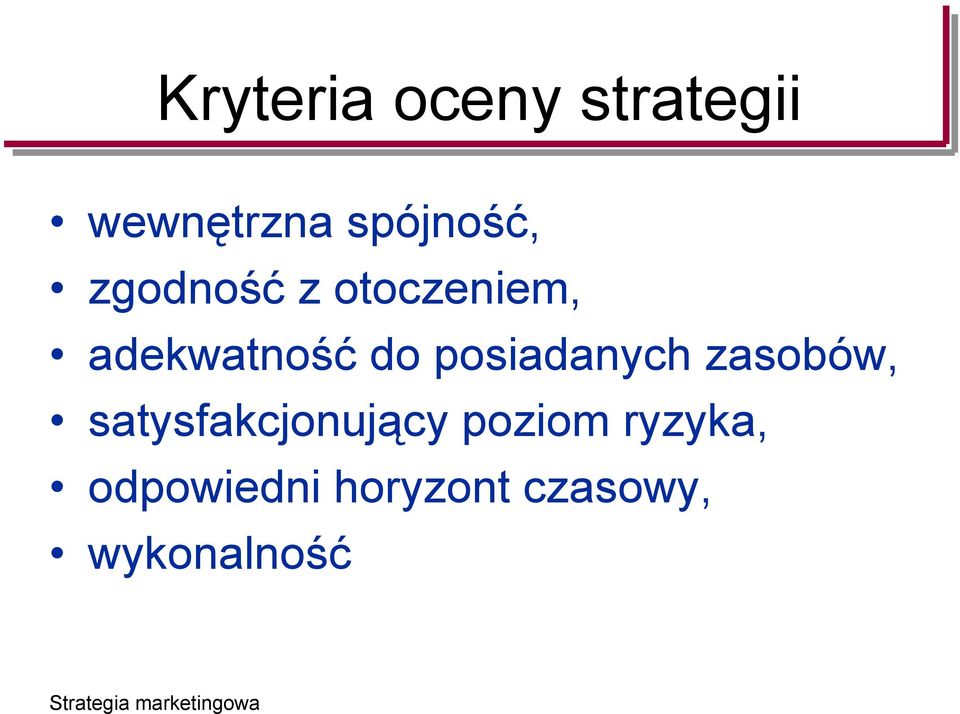 Kryteria oceny strategii

• wewnętrzna spójność,
• zgodność z otoczeniem,
• adekwatność do posiadanych zasobów,
• satysfakcjonujący poziom ryzyka,
• odpowiedni horyzont czasowy,
• wykonalność

Strategia marketingowa